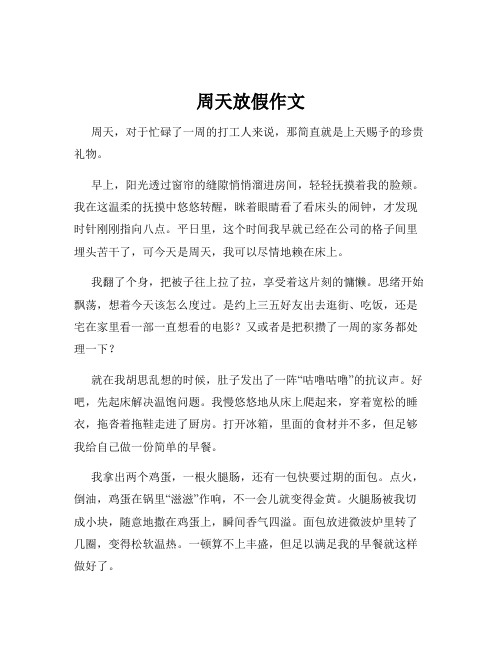 周天放假作文

周天，对于忙碌了一周的打工人来说，那简直就是上天赐予的珍贵礼物。

早上，阳光透过窗帘的缝隙悄悄溜进房间，轻轻抚摸着我的脸颊。我在这温柔的抚摸中悠悠转醒，眯着眼睛看了看床头的闹钟，才发现时针刚刚指向八点。平日里，这个时间我早就已经在公司的格子间里埋头苦干了，可今天是周天，我可以尽情地赖在床上。

我翻了个身，把被子往上拉了拉，享受着这片刻的慵懒。思绪开始飘荡，想着今天该怎么度过。是约上三五好友出去逛街、吃饭，还是宅在家里看一部一直想看的电影？又或者是把积攒了一周的家务都处理一下？

就在我胡思乱想的时候，肚子发出了一阵“咕噜咕噜”的抗议声。好吧，先起床解决温饱问题。我慢悠悠地从床上爬起来，穿着宽松的睡衣，拖沓着拖鞋走进了厨房。打开冰箱，里面的食材并不多，但足够我给自己做一份简单的早餐。

我拿出两个鸡蛋，一根火腿肠，还有一包快要过期的面包。点火，倒油，鸡蛋在锅里“滋滋”作响，不一会儿就变得金黄。火腿肠被我切成小块，随意地撒在鸡蛋上，瞬间香气四溢。面包放进微波炉里转了几圈，变得松软温热。一顿算不上丰盛，但足以满足我的早餐就这样做好了。